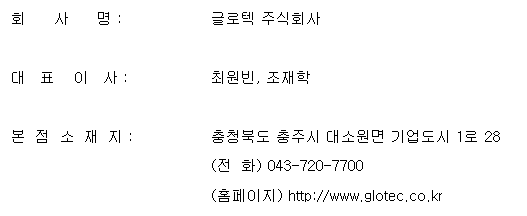 회 사 명 : 글로텍 주식회사

대 표 이 사 : 최원빈, 조재학

본 점 소 재 지 : 충청북도 충주시 대소원면 기업도시 1로 28

(전 화) 043-720-7700

(홈페이지) http://www.glotec.co.kr